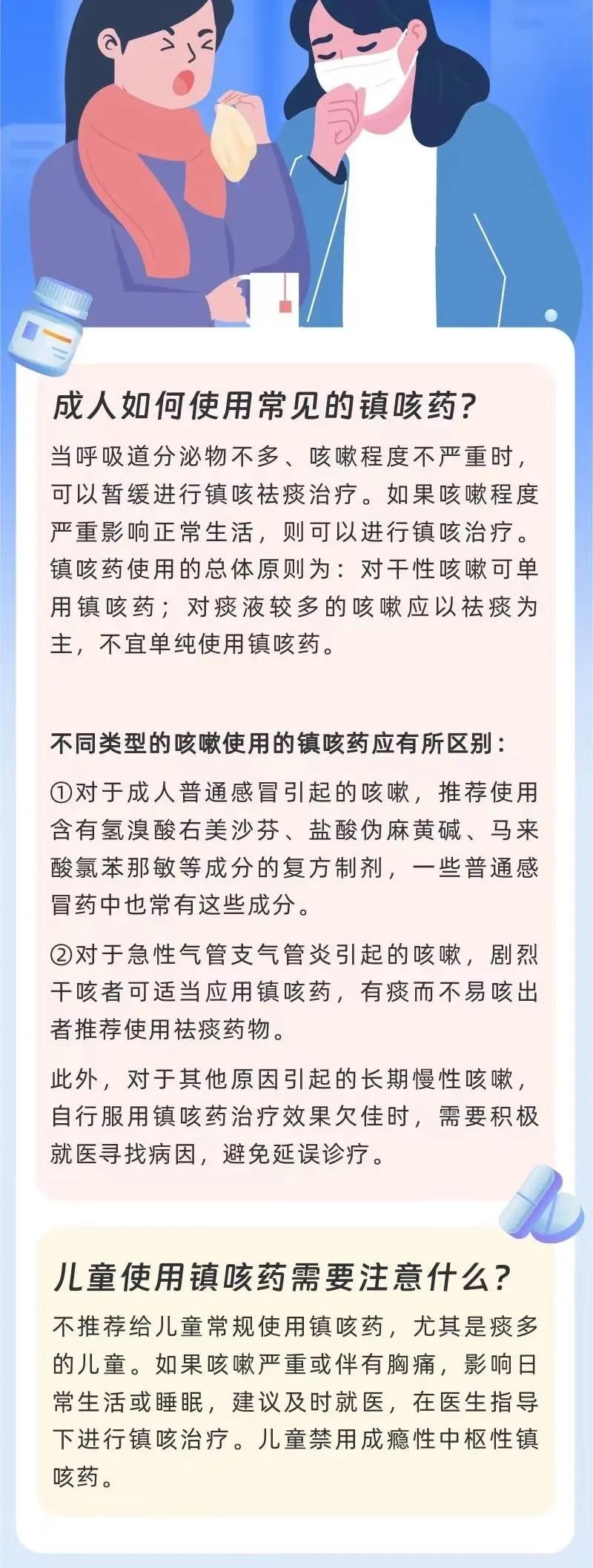 成人如何使用常见的镇咳药?

当呼吸道分泌物不多、咳嗽程度不严重时，可以暂缓进行镇咳祛痰治疗。如果咳嗽程度严重影响正常生活，则可以进行镇咳治疗。镇咳药使用的总体原则为：对干性咳嗽可单用镇咳药；对痰液较多的咳嗽应以祛痰为主，不宜单纯使用镇咳药。

不同类型的咳嗽使用的镇咳药应有所区别：

①对于成人普通感冒引起的咳嗽，推荐使用含有氢溴酸右美沙芬、盐酸伪麻黄碱、马来酸氯苯那敏等成分的复方制剂，一些普通感冒药中也常有这些成分。

②对于急性气管支气管炎引起的咳嗽，剧烈干咳者可适当应用镇咳药，有痰而不易咳出者推荐使用祛痰药物。

此外，对于其他原因引起的长期慢性咳嗽，自行服用镇咳药治疗效果欠佳时，需要积极就医寻找病因，避免延误诊疗。

儿童使用镇咳药需要注意什么?

不推荐给儿童常规使用镇咳药，尤其是痰多的儿童。如果咳嗽严重或伴有胸痛，影响日常生活或睡眠，建议及时就医，在医生指导下进行镇咳治疗。儿童禁用成瘾性中枢性镇咳药。